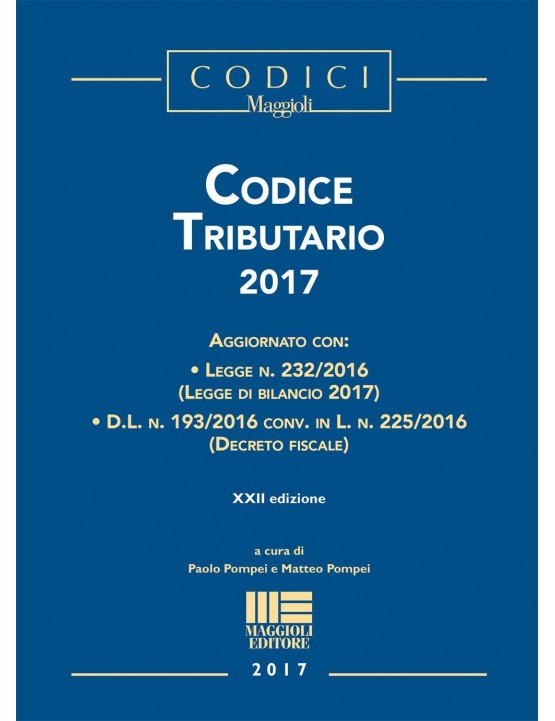 CODICI
Maggioli

CODICE
TRIBUTARIO
2017

AGGIORNATO CON:
• LEGGE N. 232/2016 (LEGGE DI BILANCIO 2017)
• D.L. N. 193/2016 CONV. IN L. N. 225/2016 (DECRETO FISCALE)

XXII edizione

a cura di
Paolo Pompei e Matteo Pompei

MAGGIOLI
EDITORE

2017